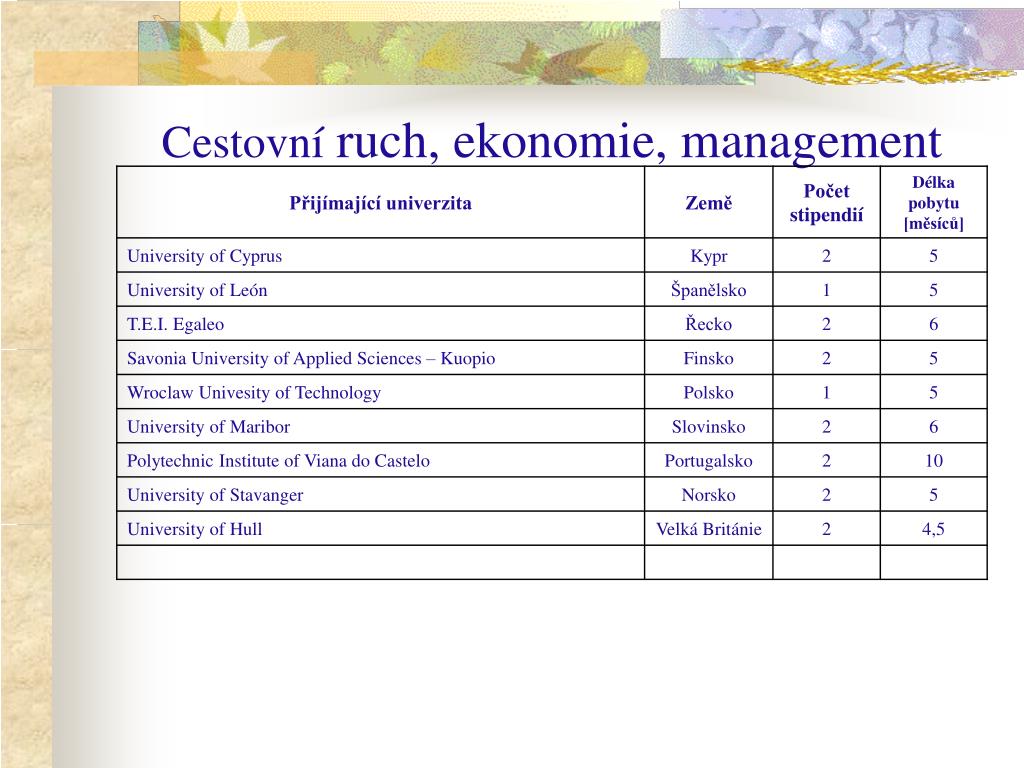 Cestovní ruch, ekonomie, management

| Přijímající univerzita | Země | Počet stipendií | Délka pobytu [měsíců] |
|---|---|---|---|
| University of Cyprus | Kypr | 2 | 5 |
| University of León | Španělsko | 1 | 5 |
| T.E.I. Egaleo | Řecko | 2 | 6 |
| Savonia University of Applied Sciences – Kuopio | Finsko | 2 | 5 |
| Wroclaw Univesity of Technology | Polsko | 1 | 5 |
| University of Maribor | Slovinsko | 2 | 6 |
| Polytechnic Institute of Viana do Castelo | Portugalsko | 2 | 10 |
| University of Stavanger | Norsko | 2 | 5 |
| University of Hull | Velká Británie | 2 | 4,5 |
| | | | |